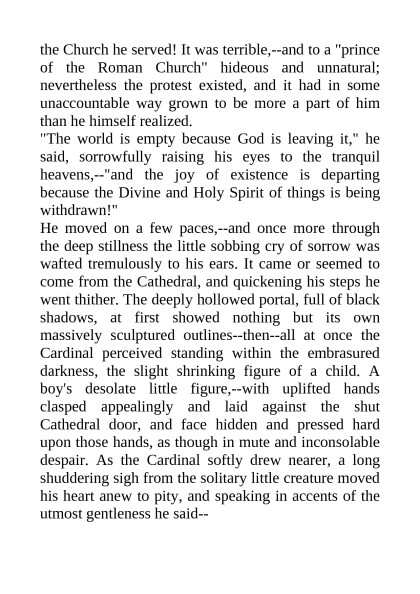 the Church he served! It was terrible,--and to a "prince of the Roman Church" hideous and unnatural; nevertheless the protest existed, and it had in some unaccountable way grown to be more a part of him than he himself realized.
"The world is empty because God is leaving it," he said, sorrowfully raising his eyes to the tranquil heavens,--"and the joy of existence is departing because the Divine and Holy Spirit of things is being withdrawn!"
He moved on a few paces,--and once more through the deep stillness the little sobbing cry of sorrow was wafted tremulously to his ears. It came or seemed to come from the Cathedral, and quickening his steps he went thither. The deeply hollowed portal, full of black shadows, at first showed nothing but its own massively sculptured outlines--then--all at once the Cardinal perceived standing within the embrasured darkness, the slight shrinking figure of a child. A boy's desolate little figure,--with uplifted hands clasped appealingly and laid against the shut Cathedral door, and face hidden and pressed hard upon those hands, as though in mute and inconsolable despair. As the Cardinal softly drew nearer, a long shuddering sigh from the solitary little creature moved his heart anew to pity, and speaking in accents of the utmost gentleness he said--